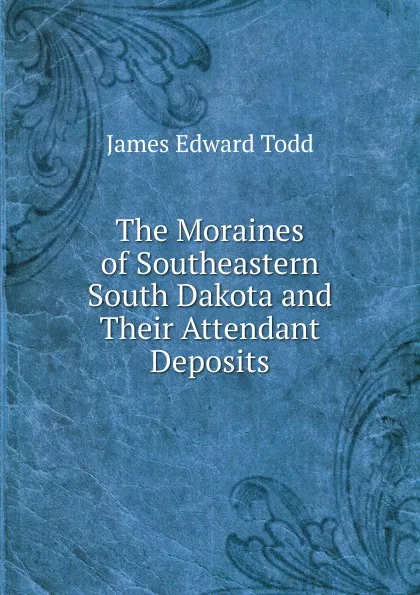 James Edward Todd

The Moraines of Southeastern South Dakota and Their Attendant Deposits